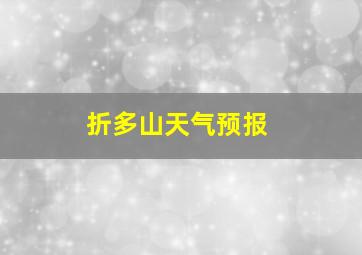 折多山天气预报